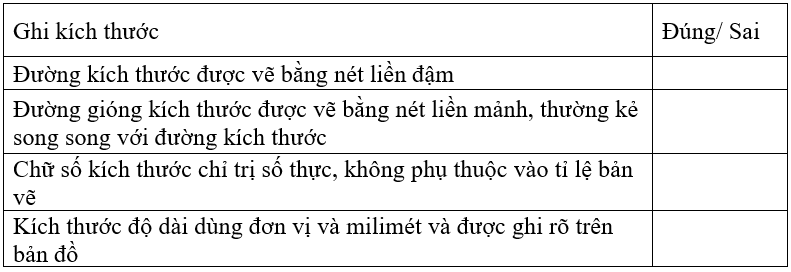 | Ghi kích thước | Đúng/ Sai |
|---|---|
| Đường kích thước được vẽ bằng nét liền đậm | |
| Đường gióng kích thước được vẽ bằng nét liền mảnh, thường kẻ song song với đường kích thước | |
| Chữ số kích thước chỉ trị số thực, không phụ thuộc vào tỉ lệ bản vẽ | |
| Kích thước độ dài dùng đơn vị và milimét và được ghi rõ trên bản đồ | |